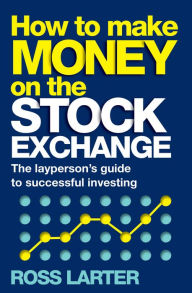 How to make
MONEY
on the
STOCK
EXCHANGE

The layperson's guide to successful investing

ROSS LARTER